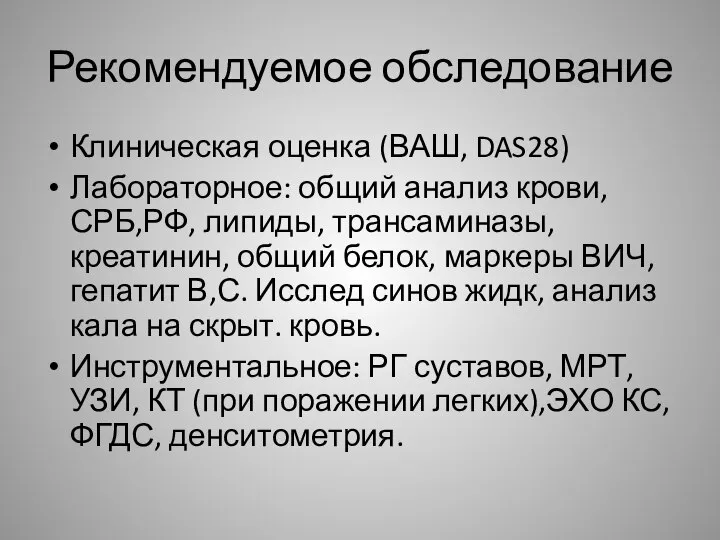 Рекомендуемое обследование

• Клиническая оценка (ВАШ, DAS28)
• Лабораторное: общий анализ крови, СРБ,РФ, липиды, трансаминазы, креатинин, общий белок, маркеры ВИЧ, гепатит В,С. Исслед синов жидк, анализ кала на скрыт. кровь.
• Инструментальное: РГ суставов, МРТ, УЗИ, КТ (при поражении легких),ЭХО КС, ФГДС, денситометрия.